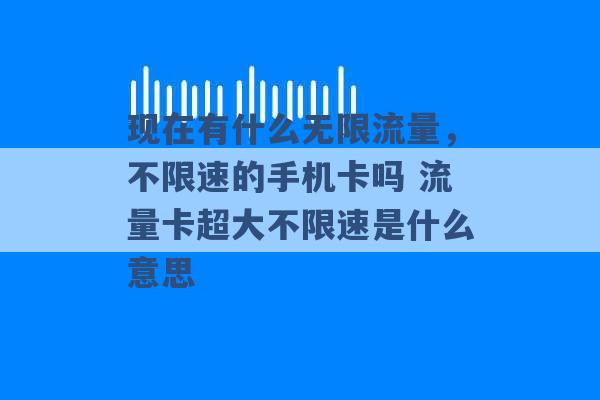 现在有什么无限流量，不限速的手机卡吗 流量卡超大不限速是什么意思